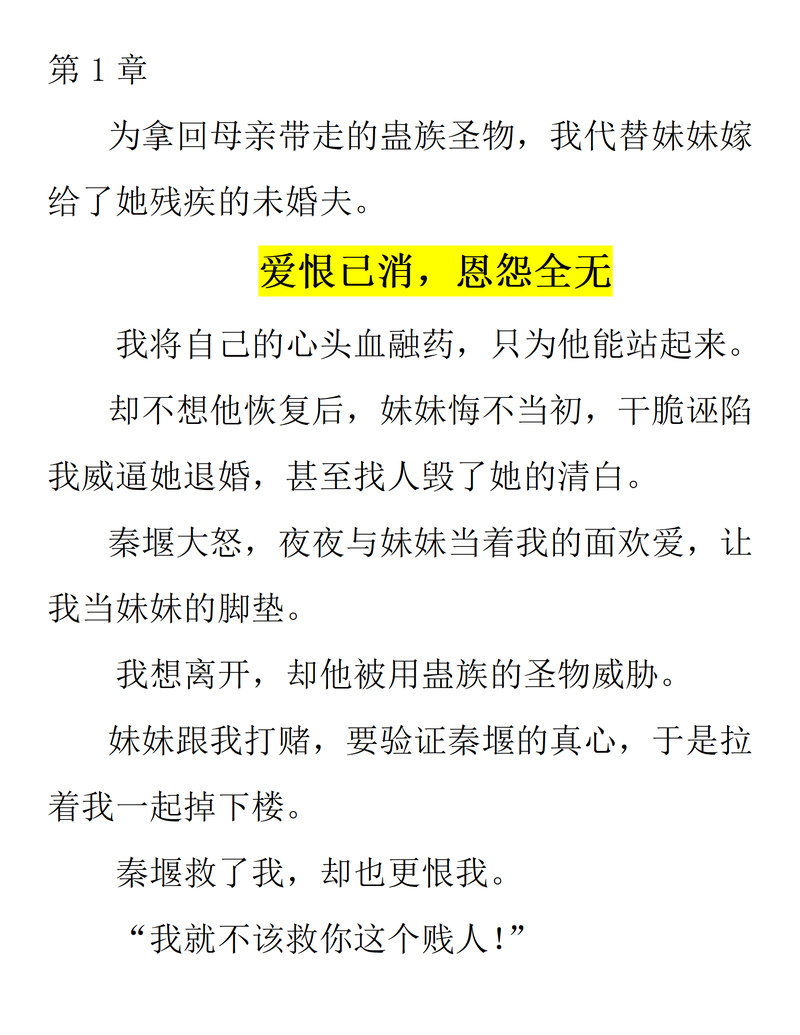 第 1 章

为拿回母亲带走的蛊族圣物，我代替妹妹嫁给了她残疾的未婚夫。

爱恨已消，恩怨全无

我将自己的心头血融药，只为他能站起来。

却不想他恢复后，妹妹悔不当初，干脆诬陷我威逼她退婚，甚至找人毁了她的清白。

秦堰大怒，夜夜与妹妹当着我的面欢爱，让我当妹妹的脚垫。

我想离开，却他被用蛊族的圣物威胁。

妹妹跟我打赌，要验证秦堰的真心，于是拉着我一起掉下楼。

秦堰救了我，却也更恨我。

“我就不该救你这个贱人！”